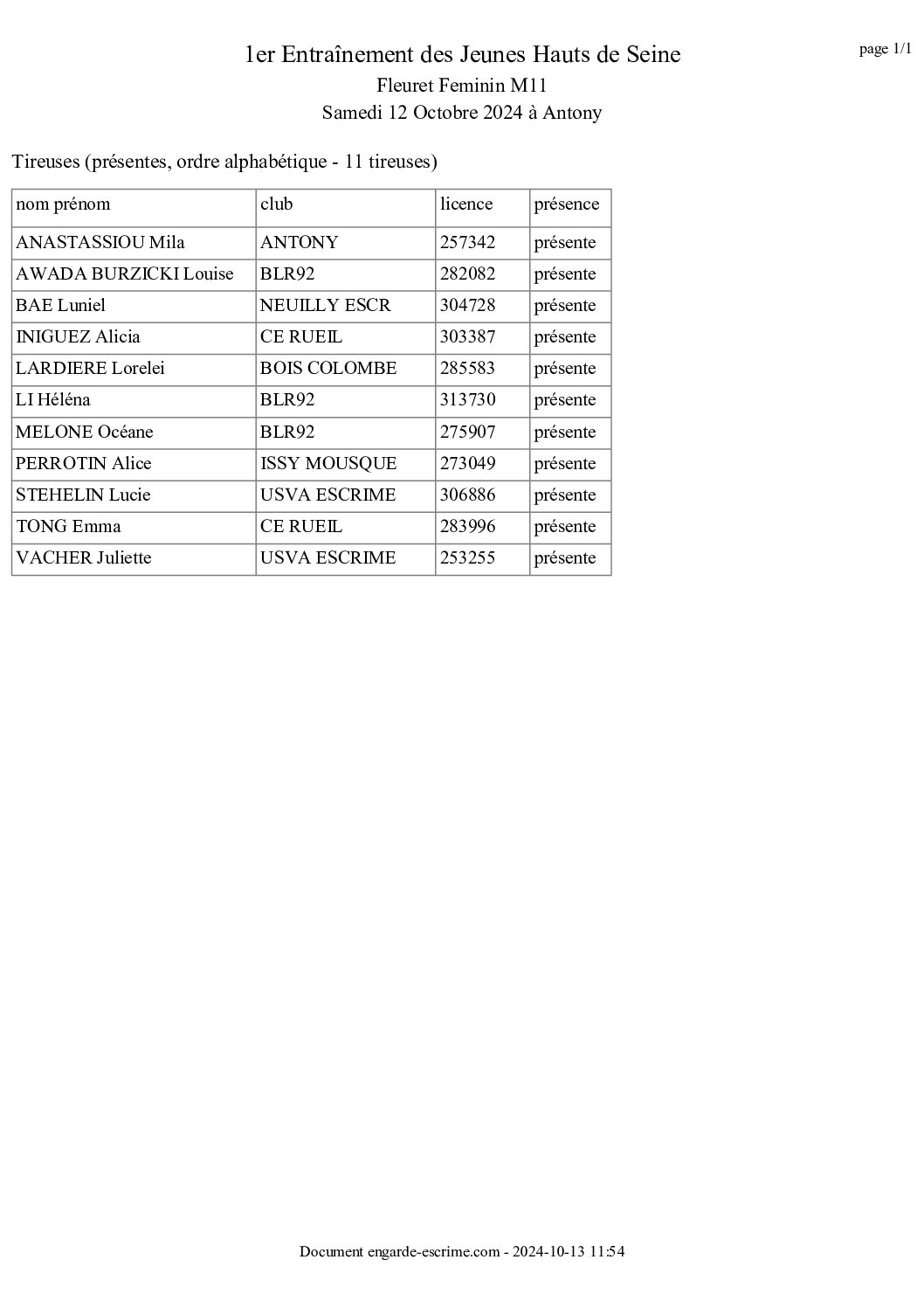 page 1/1

1er Entraînement des Jeunes Hauts de Seine
Fleuret Feminin M11
Samedi 12 Octobre 2024 à Antony

Tireuses (présentes, ordre alphabétique - 11 tireuses)

| nom prénom | club | licence | présence |
|---|---|---|---|
| ANASTASSIOU Mila | ANTONY | 257342 | présente |
| AWADA BURZICKI Louise | BLR92 | 282082 | présente |
| BAE Luniel | NEUILLY ESCR | 304728 | présente |
| INIGUEZ Alicia | CE RUEIL | 303387 | présente |
| LARDIERE Lorelei | BOIS COLOMBE | 285583 | présente |
| LI Héléna | BLR92 | 313730 | présente |
| MELONE Océane | BLR92 | 275907 | présente |
| PERROTIN Alice | ISSY MOUSQUE | 273049 | présente |
| STEHELIN Lucie | USVA ESCRIME | 306886 | présente |
| TONG Emma | CE RUEIL | 283996 | présente |
| VACHER Juliette | USVA ESCRIME | 253255 | présente |

Document engarde-escrime.com - 2024-10-13 11:54